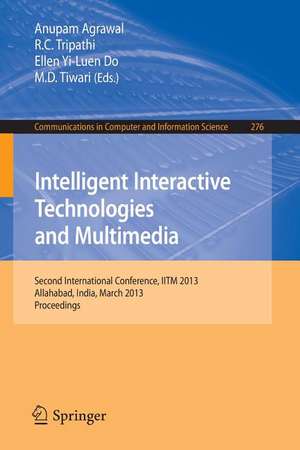 Anupam Agrawal
R.C. Tripathi
Ellen Yi-Luen Do
M.D. Tiwari (Eds.)

Communications in Computer and Information Science 276

Intelligent Interactive Technologies and Multimedia

Second International Conference, IITM 2013
Allahabad, India, March 2013
Proceedings

Springer